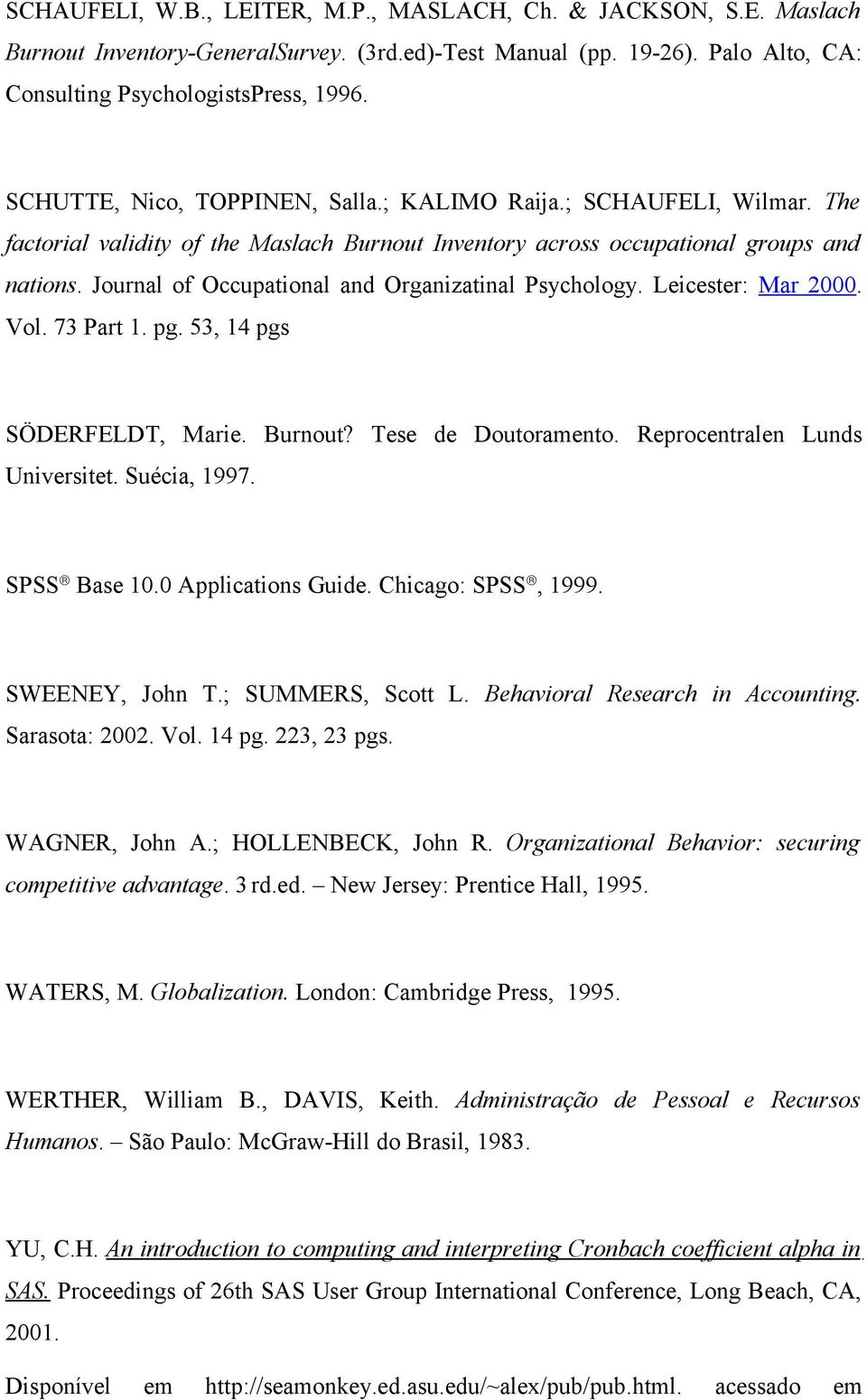 SCHAUFELI, W.B., LEITER, M.P., MASLACH, Ch. & JACKSON, S.E. Maslach Burnout Inventory-GeneralSurvey. (3rd.ed)-Test Manual (pp. 19-26). Palo Alto, CA: Consulting PsychologistsPress, 1996.

SCHUTTE, Nico, TOPPINEN, Salla.; KALIMO Raija.; SCHAUFELI, Wilmar. The factorial validity of the Maslach Burnout Inventory across occupational groups and nations. Journal of Occupational and Organizatinal Psychology. Leicester: Mar 2000. Vol. 73 Part 1. pg. 53, 14 pgs

SÖDERFELDT, Marie. Burnout? Tese de Doutoramento. Reprocentralen Lunds Universitet. Suécia, 1997.

SPSS® Base 10.0 Applications Guide. Chicago: SPSS®, 1999.

SWEENEY, John T.; SUMMERS, Scott L. Behavioral Research in Accounting. Sarasota: 2002. Vol. 14 pg. 223, 23 pgs.

WAGNER, John A.; HOLLENBECK, John R. Organizational Behavior: securing competitive advantage. 3 rd.ed. – New Jersey: Prentice Hall, 1995.

WATERS, M. Globalization. London: Cambridge Press, 1995.

WERTHER, William B., DAVIS, Keith. Administração de Pessoal e Recursos Humanos. – São Paulo: McGraw-Hill do Brasil, 1983.

YU, C.H. An introduction to computing and interpreting Cronbach coefficient alpha in SAS. Proceedings of 26th SAS User Group International Conference, Long Beach, CA, 2001.

Disponível em http://seamonkey.ed.asu.edu/~alex/pub/pub.html. acessado em